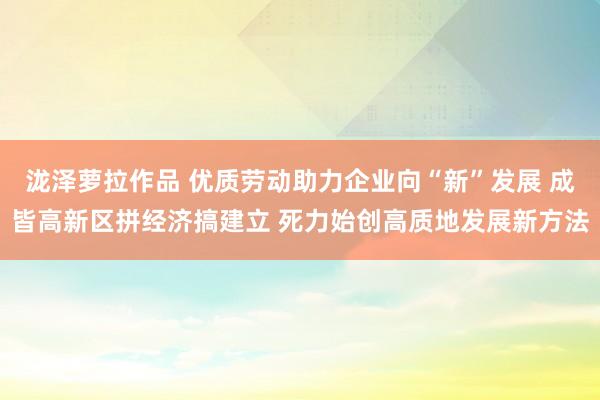 泷泽萝拉作品 优质劳动助力企业向“新”发展 成皆高新区拼经济搞建立 死力始创高质地发展新方法